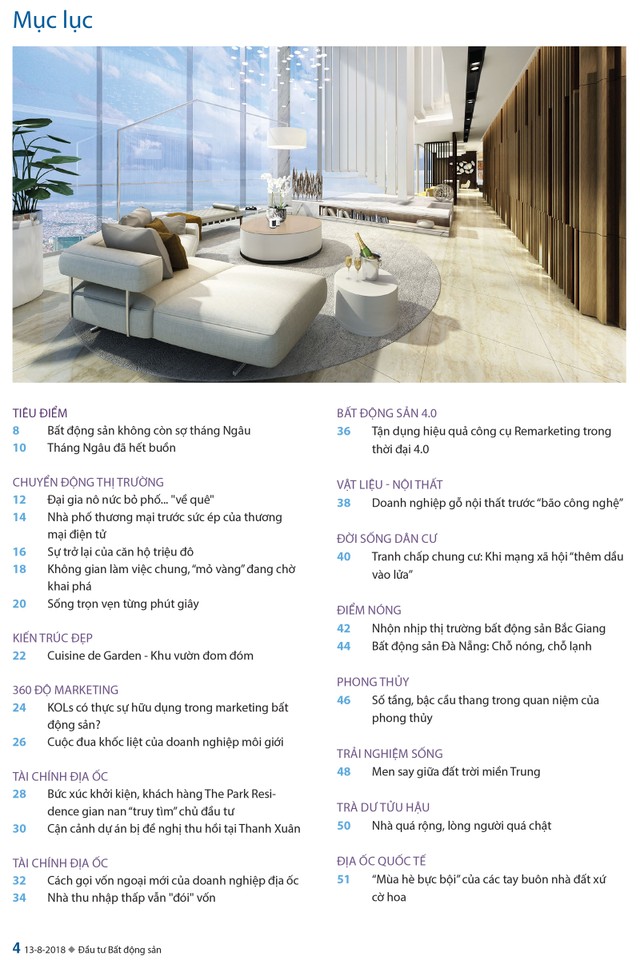 Mục lục

TIÊU ĐIỂM
8 Bất động sản không còn sợ tháng Ngâu
10 Tháng Ngâu đã hết buồn

CHUYỂN ĐỘNG THỊ TRƯỜNG
12 Đại gia nô nức bỏ phố... "về quê"
14 Nhà phố thương mại trước sức ép của thương mại điện tử
16 Sự trở lại của căn hộ triệu đô
18 Không gian làm việc chung, "mỏ vàng" đang chờ khai phá
20 Sống trọn vẹn từng phút giây

KIẾN TRÚC ĐẸP
22 Cuisine de Garden - Khu vườn đom đóm

360 ĐỘ MARKETING
24 KOLs có thực sự hữu dụng trong marketing bất động sản?
26 Cuộc đua khốc liệt của doanh nghiệp môi giới

TÀI CHÍNH ĐỊA ỐC
28 Bức xúc khởi kiện, khách hàng The Park Residence gian nan "truy tìm" chủ đầu tư
30 Cận cảnh dự án bị đề nghị thu hồi tại Thanh Xuân

TÀI CHÍNH ĐỊA ỐC
32 Cách gọi vốn ngoại mới của doanh nghiệp địa ốc
34 Nhà thu nhập thấp vẫn "đói" vốn

BẤT ĐỘNG SẢN 4.0
36 Tận dụng hiệu quả công cụ Remarketing trong thời đại 4.0

VẬT LIỆU - NỘI THẤT
38 Doanh nghiệp gỗ nội thất trước "bão công nghệ"

ĐỜI SỐNG DÂN CƯ
40 Tranh chấp chung cư: Khi mạng xã hội "thêm dầu vào lửa"

ĐIỂM NÓNG
42 Nhộn nhịp thị trường bất động sản Bắc Giang
44 Bất động sản Đà Nẵng: Chỗ nóng, chỗ lạnh

PHONG THỦY
46 Số tầng, bậc cầu thang trong quan niệm của phong thủy

TRẢI NGHIỆM SỐNG
48 Men say giữa đất trời miền Trung

TRÀ DƯ TỬU HẬU
50 Nhà quá rộng, lòng người quá chật

ĐỊA ỐC QUỐC TẾ
51 "Mùa hè bực bội" của các tay buôn nhà đất xứ cờ hoa

4 13-8-2018 ◆ Đầu tư Bất động sản